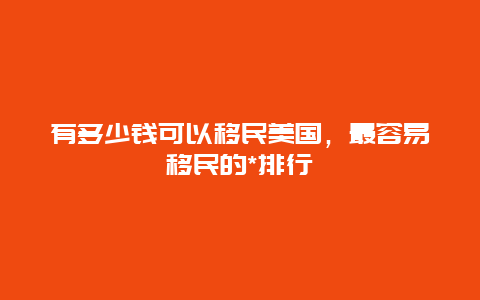 有多少钱可以移民美国，最容易移民的*排行